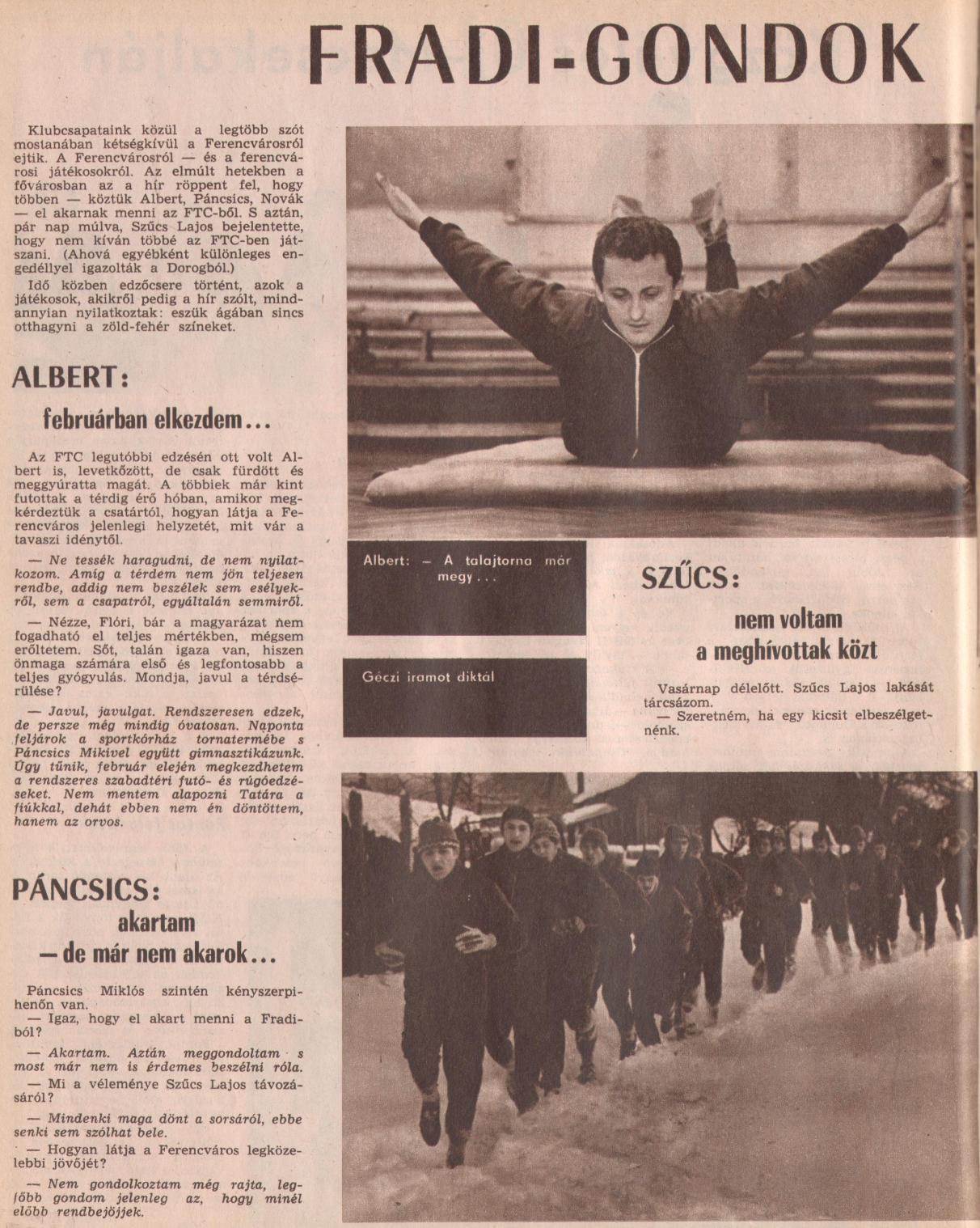 FRADI-GONDOK

Klubcsapataink közül a legtöbb szót mostanában kétségkívül a Ferencvárosról ejtik. A Ferencvárosról — és a ferencvárosi játékosokról. Az elmúlt hetekben a fővárosban az a hír röppent fel, hogy többen — köztük Albert, Páncsics, Novák — el akarnak menni az FTC-ből. S aztán, pár nap múlva, Szűcs Lajos bejelentette, hogy nem kíván többé az FTC-ben játszani. (Ahová egyébként különleges engedéllyel igazolták a Dorogból.)

Idő közben edzőcsere történt, azok a játékosok, akikről pedig a hír szólt, mindannyian nyilatkoztak: eszük ágában sincs otthagyni a zöld-fehér színeket.

ALBERT:

februárban elkezdem...

Az FTC legutóbbi edzésén ott volt Albert is, levetkőzött, de csak fürdött és meggyúratta magát. A többiek már kint futottak a térdig érő hóban, amikor megkérdeztük a csatártól, hogyan látja a Ferencváros jelenlegi helyzetét, mit vár a tavaszi idénytől.

— Ne tessék haragudni, de nem nyilatkozom. Amíg a térdem nem jön teljesen rendbe, addig nem beszélek sem esélyekről, sem a csapatról, egyáltalán semmiről.

— Nézze, Flóri, bár a magyarázat nem fogadható el teljes mértékben, mégsem erőltetem. Sőt, talán igaza van, hiszen önmaga számára első és legfontosabb a teljes gyógyulás. Mondja, javul a térdsérülése?

— Javul, javulgat. Rendszeresen edzek, de persze még mindig óvatosan. Naponta feljárok a sportkórház tornatermébe s Páncsics Mikivel együtt gimnasztikázunk. Úgy tűnik, február elején megkezdhetem a rendszeres szabadtéri futó- és rúgóedzéseket. Nem mentem alapozni Tatára a fiúkkal, dehát ebben nem én döntöttem, hanem az orvos.

PÁNCSICS:

akartam — de már nem akarok...

Páncsics Miklós szintén kényszerpihenőn van.

— Igaz, hogy el akart menni a Fradiból?

— Akartam. Aztán meggondoltam s most már nem is érdemes beszélni róla.

— Mi a véleménye Szűcs Lajos távozásáról?

— Mindenki maga dönt a sorsáról, ebbe senki sem szólhat bele.

— Hogyan látja a Ferencváros legközelebbi jövőjét?

— Nem gondolkoztam még rajta, legfőbb gondom jelenleg az, hogy minél előbb rendbejöjjek.

Albert: — A talajtorna már megy...

Géczi iramot diktál

SZŰCS:

nem voltam a meghívottak közt

Vasárnap délelőtt. Szűcs Lajos lakását tárcsázom.

— Szeretném, ha egy kicsit elbeszélgetnénk.